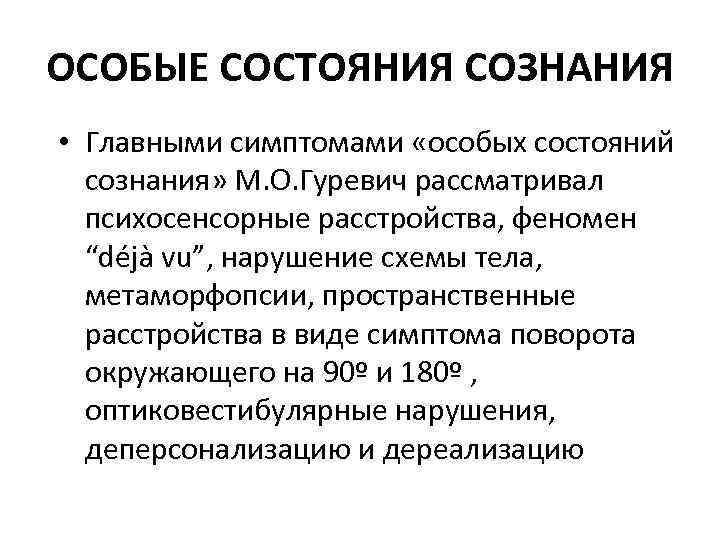 ОСОБЫЕ СОСТОЯНИЯ СОЗНАНИЯ

• Главными симптомами «особых состояний сознания» М.О.Гуревич рассматривал психосенсорные расстройства, феномен “déjà vu”, нарушение схемы тела, метаморфопсии, пространственные расстройства в виде симптома поворота окружающего на 90º и 180º , оптиковестибулярные нарушения, деперсонализацию и дереализацию